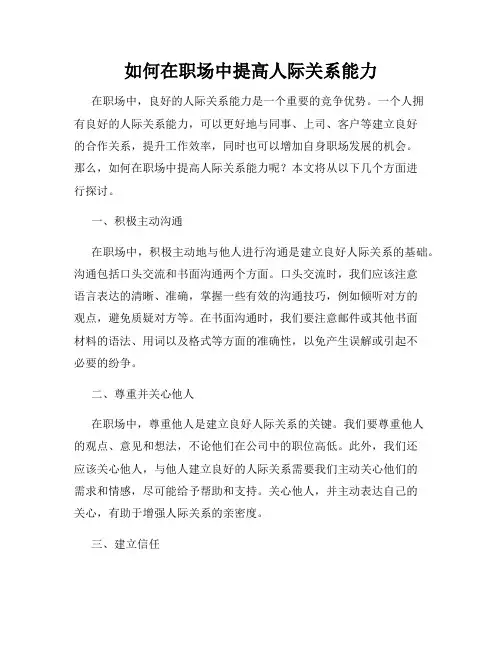 如何在职场中提高人际关系能力

在职场中，良好的人际关系能力是一个重要的竞争优势。一个人拥有良好的人际关系能力，可以更好地与同事、上司、客户等建立良好的合作关系，提升工作效率，同时也可以增加自身职场发展的机会。那么，如何在职场中提高人际关系能力呢？本文将从以下几个方面进行探讨。

一、积极主动沟通

在职场中，积极主动地与他人进行沟通是建立良好人际关系的基础。沟通包括口头交流和书面沟通两个方面。口头交流时，我们应该注意语言表达的清晰、准确，掌握一些有效的沟通技巧，例如倾听对方的观点，避免质疑对方等。在书面沟通时，我们要注意邮件或其他书面材料的语法、用词以及格式等方面的准确性，以免产生误解或引起不必要的纷争。

二、尊重并关心他人

在职场中，尊重他人是建立良好人际关系的关键。我们要尊重他人的观点、意见和想法，不论他们在公司中的职位高低。此外，我们还应该关心他人，与他人建立良好的人际关系需要我们主动关心他们的需求和情感，尽可能给予帮助和支持。关心他人，并主动表达自己的关心，有助于增强人际关系的亲密度。

三、建立信任